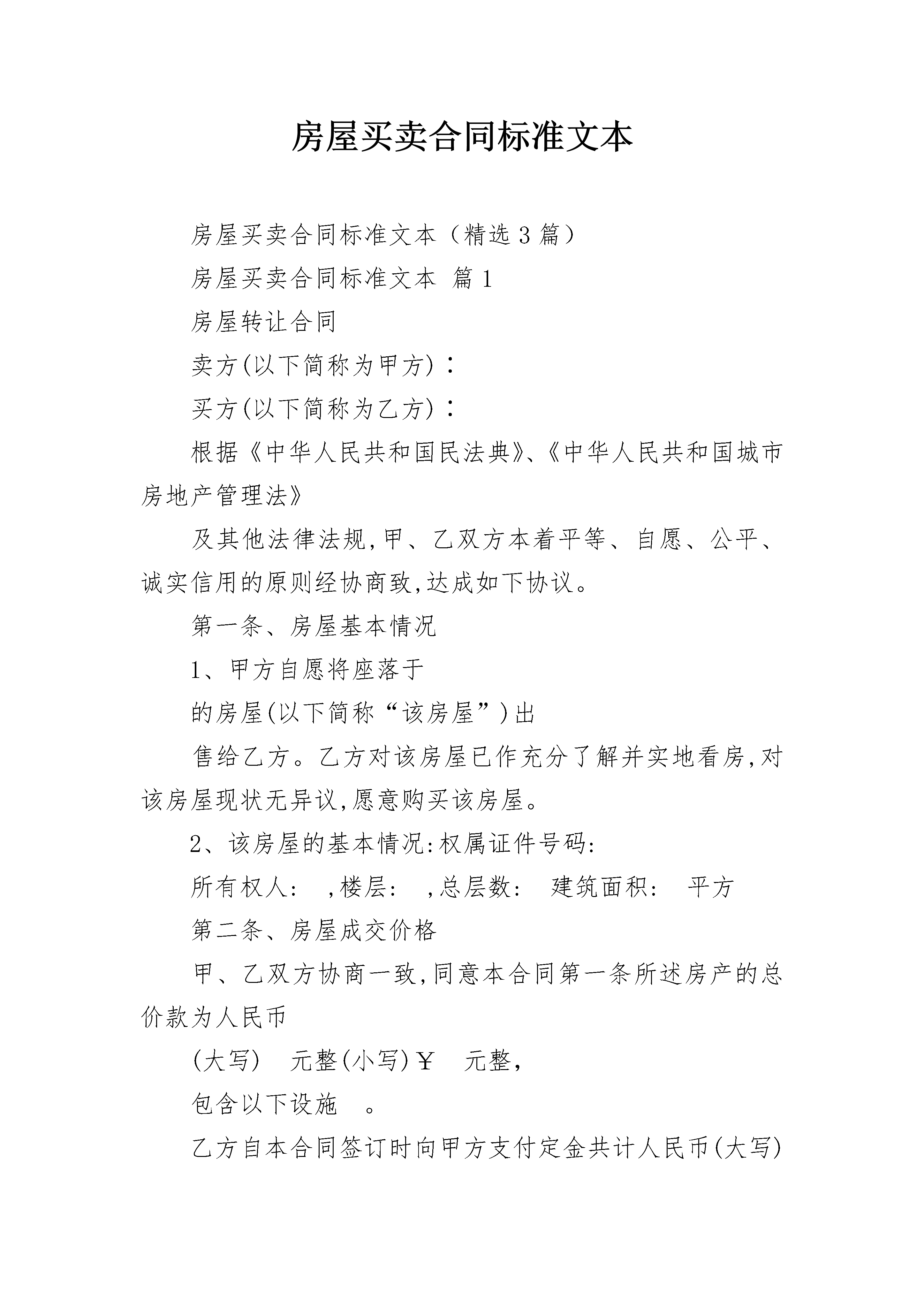 房屋买卖合同标准文本

房屋买卖合同标准文本（精选3篇）

房屋买卖合同标准文本 篇1

房屋转让合同

卖方(以下简称为甲方)：

买方(以下简称为乙方)：

根据《中华人民共和国民法典》、《中华人民共和国城市房地产管理法》

及其他法律法规,甲、乙双方本着平等、自愿、公平、诚实信用的原则经协商致,达成如下协议。

第一条、房屋基本情况

1、甲方自愿将座落于

的房屋(以下简称“该房屋”)出

售给乙方。乙方对该房屋已作充分了解并实地看房,对该房屋现状无异议,愿意购买该房屋。

2、该房屋的基本情况:权属证件号码:

所有权人： ,楼层： ,总层数： 建筑面积： 平方

第二条、房屋成交价格

甲、乙双方协商一致,同意本合同第一条所述房产的总价款为人民币

(大写) 元整(小写)￥ 元整,

包含以下设施 。

乙方自本合同签订时向甲方支付定金共计人民币(大写)